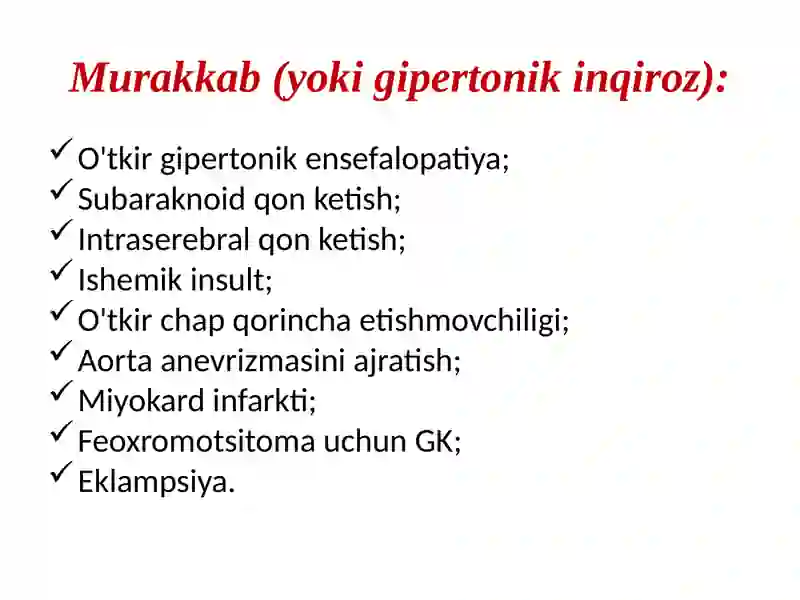 Murakkab (yoki gipertonik inqiroz):

✓ O'tkir gipertonik ensefalopatiya;
✓ Subaraknoid qon ketish;
✓ Intraserebral qon ketish;
✓ Ishemik insult;
✓ O'tkir chap qorincha etishmovchiligi;
✓ Aorta anevrizmasini ajratish;
✓ Miyokard infarkti;
✓ Feoxromotsitoma uchun GK;
✓ Eklampsiya.